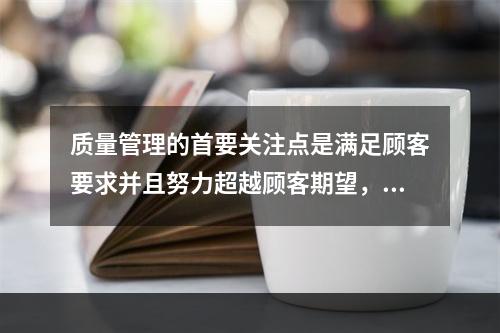 质量管理的首要关注点是满足顾客要求并且努力超越顾客期望，...